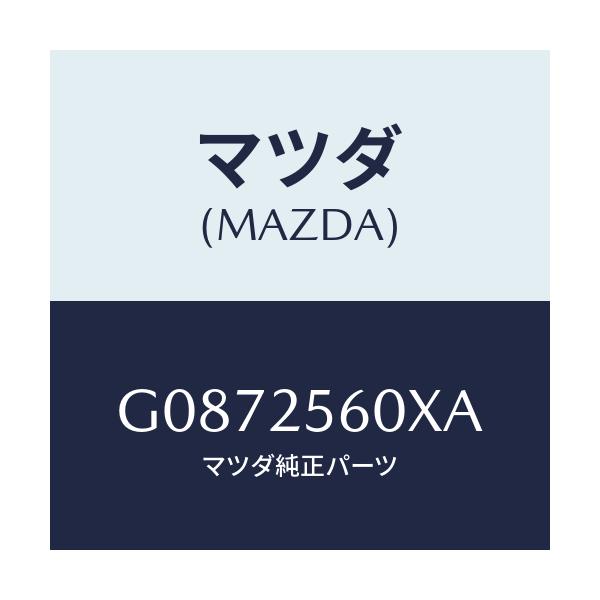 マツダ
(MAZDA)

G0872560XA
マツダ純正パーツ